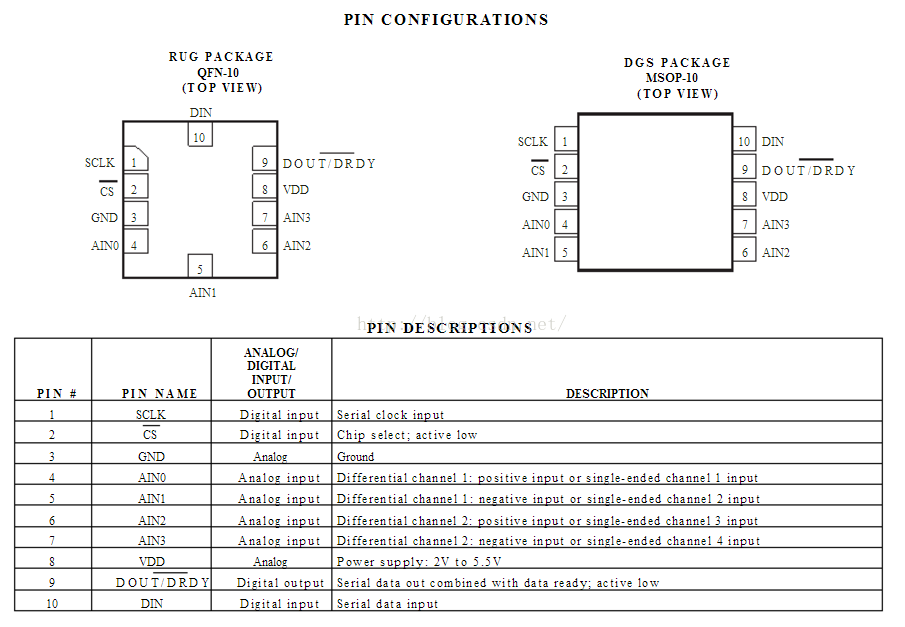 PIN CONFIGURATIONS

RUG PACKAGE
QFN-10
(TOP VIEW)

DIN
10
SCLK 1
$\overline{CS}$ 2
GND 3
AIN0 4
5
AIN1
9 DOUT/$\overline{DRDY}$
8 VDD
7 AIN3
6 AIN2

DGS PACKAGE
MSOP-10
(TOP VIEW)

SCLK 1
$\overline{CS}$ 2
GND 3
AIN0 4
AIN1 5
10 DIN
9 DOUT/$\overline{DRDY}$
8 VDD
7 AIN3
6 AIN2

http://blog.csdn.net/

PIN DESCRIPTIONS

| PIN # | PIN NAME | ANALOG/ DIGITAL INPUT/ OUTPUT | DESCRIPTION |
|---|---|---|---|
| 1 | SCLK | Digital input | Serial clock input |
| 2 | $\overline{CS}$ | Digital input | Chip select; active low |
| 3 | GND | Analog | Ground |
| 4 | AIN0 | Analog input | Differential channel 1: positive input or single-ended channel 1 input |
| 5 | AIN1 | Analog input | Differential channel 1: negative input or single-ended channel 2 input |
| 6 | AIN2 | Analog input | Differential channel 2: positive input or single-ended channel 3 input |
| 7 | AIN3 | Analog input | Differential channel 2: negative input or single-ended channel 4 input |
| 8 | VDD | Analog | Power supply: 2V to 5.5V |
| 9 | DOUT/$\overline{DRDY}$ | Digital output | Serial data out combined with data ready; active low |
| 10 | DIN | Digital input | Serial data input |